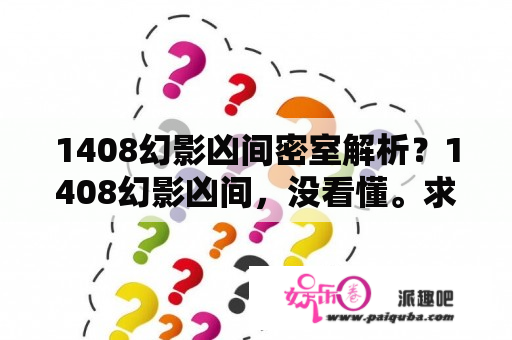 1408幻影凶间密室解析？1408幻影凶间，没看懂。求

娱乐圈

派趣吧

www.paiquba.com